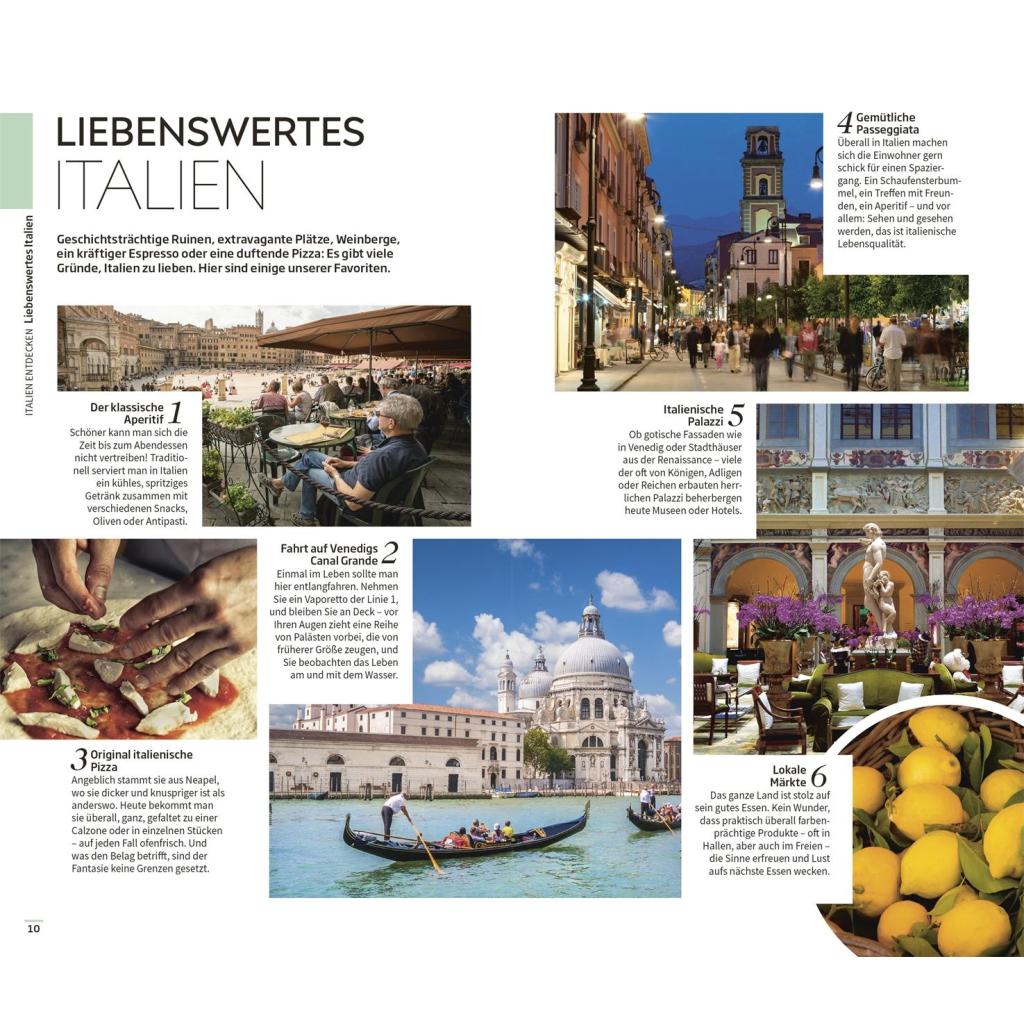 ITALIEN ENTDECKEN Liebenswertes Italien

LIEBENSWERTES ITALIEN

Geschichtsträchtige Ruinen, extravagante Plätze, Weinberge, ein kräftiger Espresso oder eine duftende Pizza: Es gibt viele Gründe, Italien zu lieben. Hier sind einige unserer Favoriten.

Der klassische Aperitif 1
Schöner kann man sich die Zeit bis zum Abendessen nicht vertreiben! Traditionell serviert man in Italien ein kühles, spritziges Getränk zusammen mit verschiedenen Snacks, Oliven oder Antipasti.

Fahrt auf Venedigs Canal Grande 2
Einmal im Leben sollte man hier entlangfahren. Nehmen Sie ein Vaporetto der Linie 1, und bleiben Sie an Deck – vor Ihren Augen zieht eine Reihe von Palästen vorbei, die von früherer Größe zeugen, und Sie beobachten das Leben am und mit dem Wasser.

3 Original italienische Pizza
Angeblich stammt sie aus Neapel, wo sie dicker und knuspriger ist als anderswo. Heute bekommt man sie überall, ganz, gefaltet zu einer Calzone oder in einzelnen Stücken – auf jeden Fall ofenfrisch. Und was den Belag betrifft, sind der Fantasie keine Grenzen gesetzt.

4 Gemütliche Passeggiata
Überall in Italien machen sich die Einwohner gern schick für einen Spaziergang. Ein Schaufensterbummel, ein Treffen mit Freunden, ein Aperitif – und vor allem: Sehen und gesehen werden, das ist italienische Lebensqualität.

Italienische Palazzi 5
Ob gotische Fassaden wie in Venedig oder Stadthäuser aus der Renaissance – viele der oft von Königen, Adligen oder Reichen erbauten herrlichen Palazzi beherbergen heute Museen oder Hotels.

Lokale Märkte 6
Das ganze Land ist stolz auf sein gutes Essen. Kein Wunder, dass praktisch überall farbenprächtige Produkte – oft in Hallen, aber auch im Freien – die Sinne erfreuen und Lust aufs nächste Essen wecken.

10